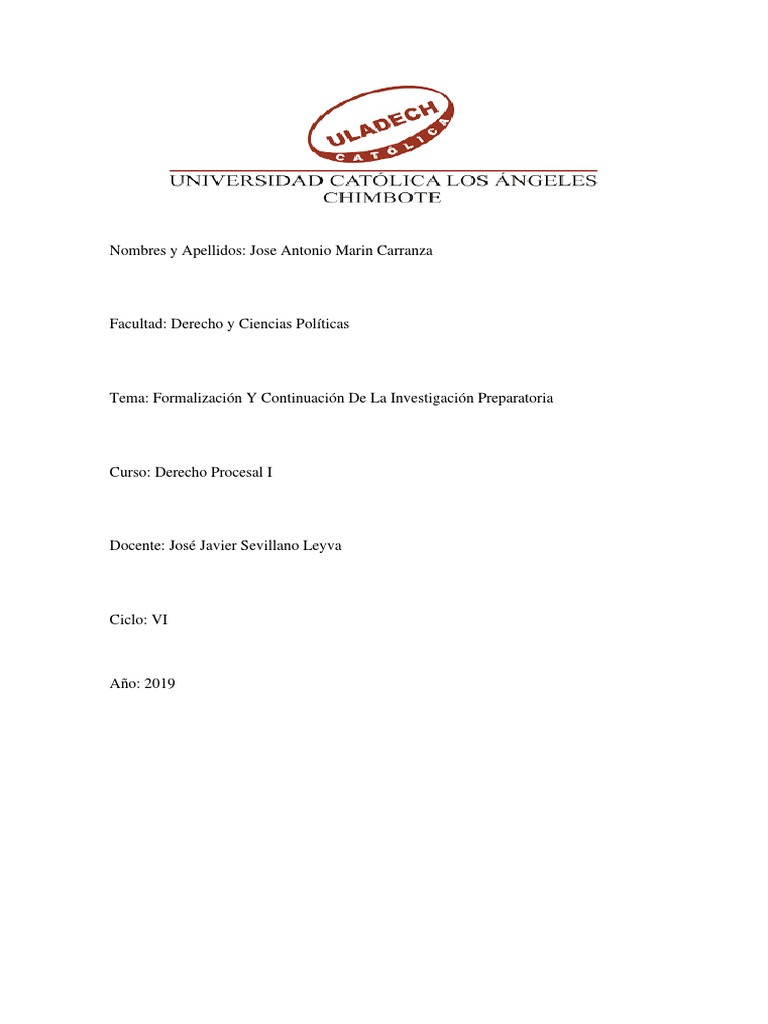 ULADECH
CATÓLICA
UNIVERSIDAD CATÓLICA LOS ÁNGELES
CHIMBOTE

Nombres y Apellidos: Jose Antonio Marin Carranza

Facultad: Derecho y Ciencias Políticas

Tema: Formalización Y Continuación De La Investigación Preparatoria

Curso: Derecho Procesal I

Docente: José Javier Sevillano Leyva

Ciclo: VI

Año: 2019